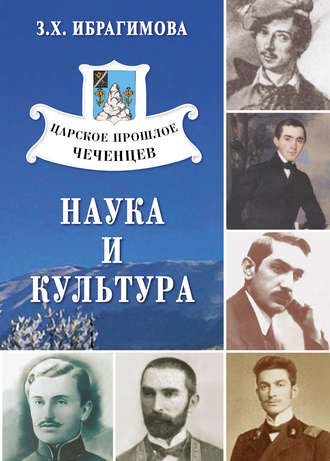 З.Х. ИБРАГИМОВА

ЦАРСКОЕ ПРОШЛОЕ ЧЕЧЕНЦЕВ

НАУКА И КУЛЬТУРА